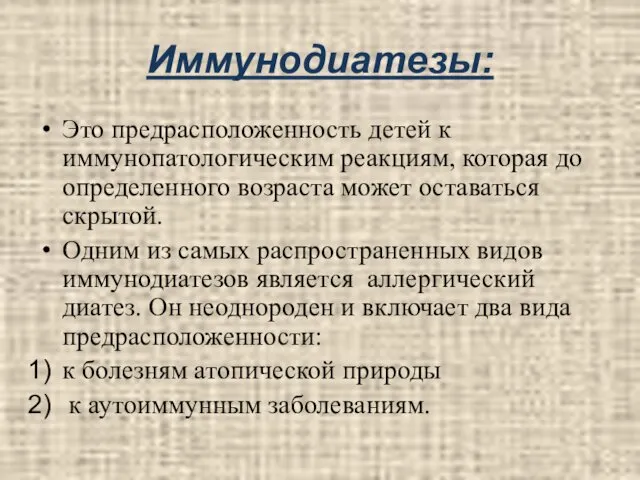 Иммунодиатезы:

• Это предрасположенность детей к иммунопатологическим реакциям, которая до определенного возраста может оставаться скрытой.

• Одним из самых распространенных видов иммунодиатезов является аллергический диатез. Он неоднороден и включает два вида предрасположенности:

1) к болезням атопической природы

2) к аутоиммунным заболеваниям.